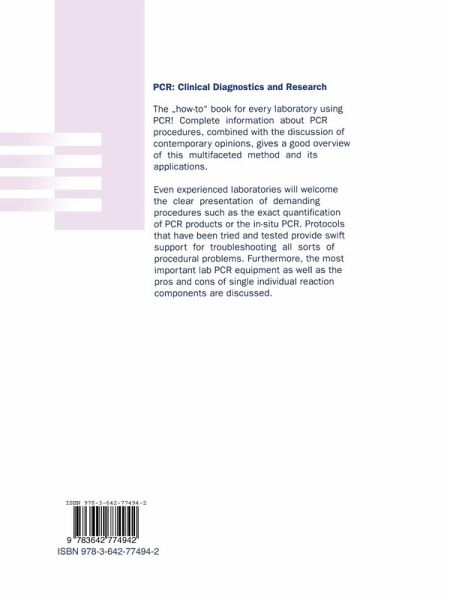 PCR: Clinical Diagnostics and Research

The „how-to“ book for every laboratory using PCR! Complete information about PCR procedures, combined with the discussion of contemporary opinions, gives a good overview of this multifaceted method and its applications.

Even experienced laboratories will welcome the clear presentation of demanding procedures such as the exact quantification of PCR products or the in-situ PCR. Protocols that have been tried and tested provide swift support for troubleshooting all sorts of procedural problems. Furthermore, the most important lab PCR equipment as well as the pros and cons of single individual reaction components are discussed.

ISBN 978-3-642-77494-2

9 783642 774942

ISBN 978-3-642-77494-2